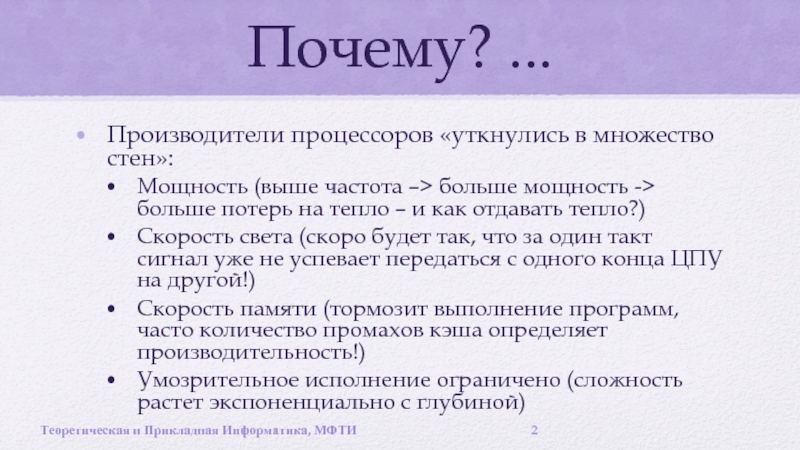 Почему? ...

• Производители процессоров «уткнулись в множество стен»:
  • Мощность (выше частота –> больше мощность -> больше потерь на тепло – и как отдавать тепло?)
  • Скорость света (скоро будет так, что за один такт сигнал уже не успевает передаться с одного конца ЦПУ на другой!)
  • Скорость памяти (тормозит выполнение программ, часто количество промахов кэша определяет производительность!)
  • Умозрительное исполнение ограничено (сложность растет экспоненциально с глубиной)

Теоретическая и Прикладная Информатика, МФТИ

2